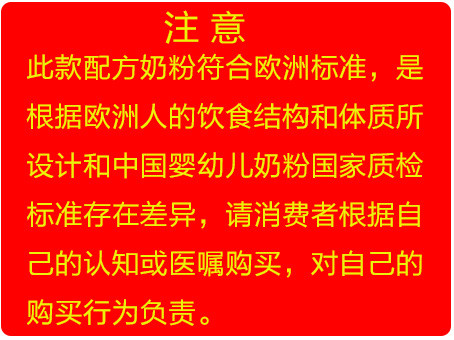 注 意

此款配方奶粉符合欧洲标准，是根据欧洲人的饮食结构和体质所设计和中国婴幼儿奶粉国家质检标准存在差异，请消费者根据自己的认知或医嘱购买，对自己的购买行为负责。